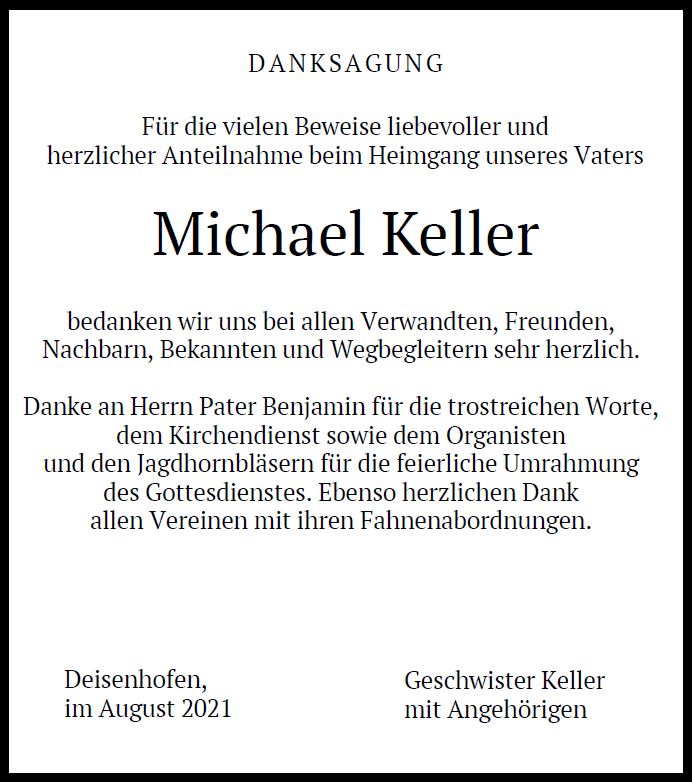 DANKSAGUNG

Für die vielen Beweise liebevoller und herzlicher Anteilnahme beim Heimgang unseres Vaters

Michael Keller

bedanken wir uns bei allen Verwandten, Freunden, Nachbarn, Bekannten und Wegbegleitern sehr herzlich.

Danke an Herrn Pater Benjamin für die trostreichen Worte, dem Kirchendienst sowie dem Organisten und den Jagdhornbläsern für die feierliche Umrahmung des Gottesdienstes. Ebenso herzlichen Dank allen Vereinen mit ihren Fahnenabordnungen.

Deisenhofen,
im August 2021

Geschwister Keller
mit Angehörigen